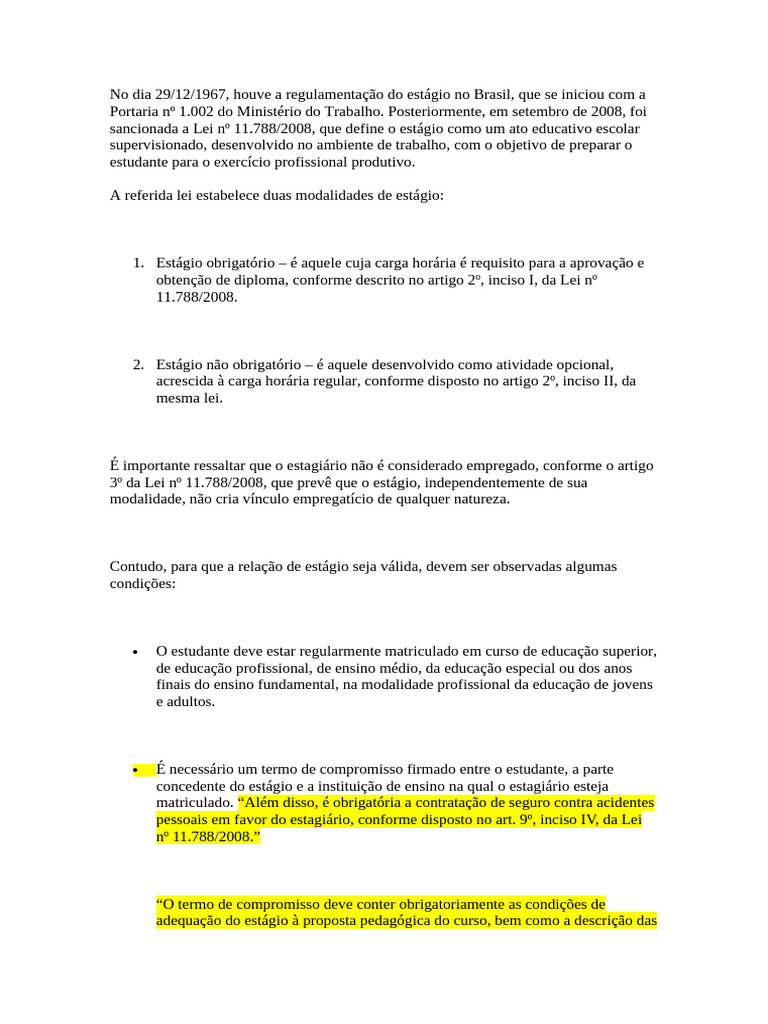 No dia 29/12/1967, houve a regulamentação do estágio no Brasil, que se iniciou com a Portaria nº 1.002 do Ministério do Trabalho. Posteriormente, em setembro de 2008, foi sancionada a Lei nº 11.788/2008, que define o estágio como um ato educativo escolar supervisionado, desenvolvido no ambiente de trabalho, com o objetivo de preparar o estudante para o exercício profissional produtivo.

A referida lei estabelece duas modalidades de estágio:

1. Estágio obrigatório – é aquele cuja carga horária é requisito para a aprovação e obtenção de diploma, conforme descrito no artigo 2º, inciso I, da Lei nº 11.788/2008.

2. Estágio não obrigatório – é aquele desenvolvido como atividade opcional, acrescida à carga horária regular, conforme disposto no artigo 2º, inciso II, da mesma lei.

É importante ressaltar que o estagiário não é considerado empregado, conforme o artigo 3º da Lei nº 11.788/2008, que prevê que o estágio, independentemente de sua modalidade, não cria vínculo empregatício de qualquer natureza.

Contudo, para que a relação de estágio seja válida, devem ser observadas algumas condições:

• O estudante deve estar regularmente matriculado em curso de educação superior, de educação profissional, de ensino médio, da educação especial ou dos anos finais do ensino fundamental, na modalidade profissional da educação de jovens e adultos.

• É necessário um termo de compromisso firmado entre o estudante, a parte concedente do estágio e a instituição de ensino na qual o estagiário esteja matriculado. "Além disso, é obrigatória a contratação de seguro contra acidentes pessoais em favor do estagiário, conforme disposto no art. 9º, inciso IV, da Lei nº 11.788/2008."

"O termo de compromisso deve conter obrigatoriamente as condições de adequação do estágio à proposta pedagógica do curso, bem como a descrição das